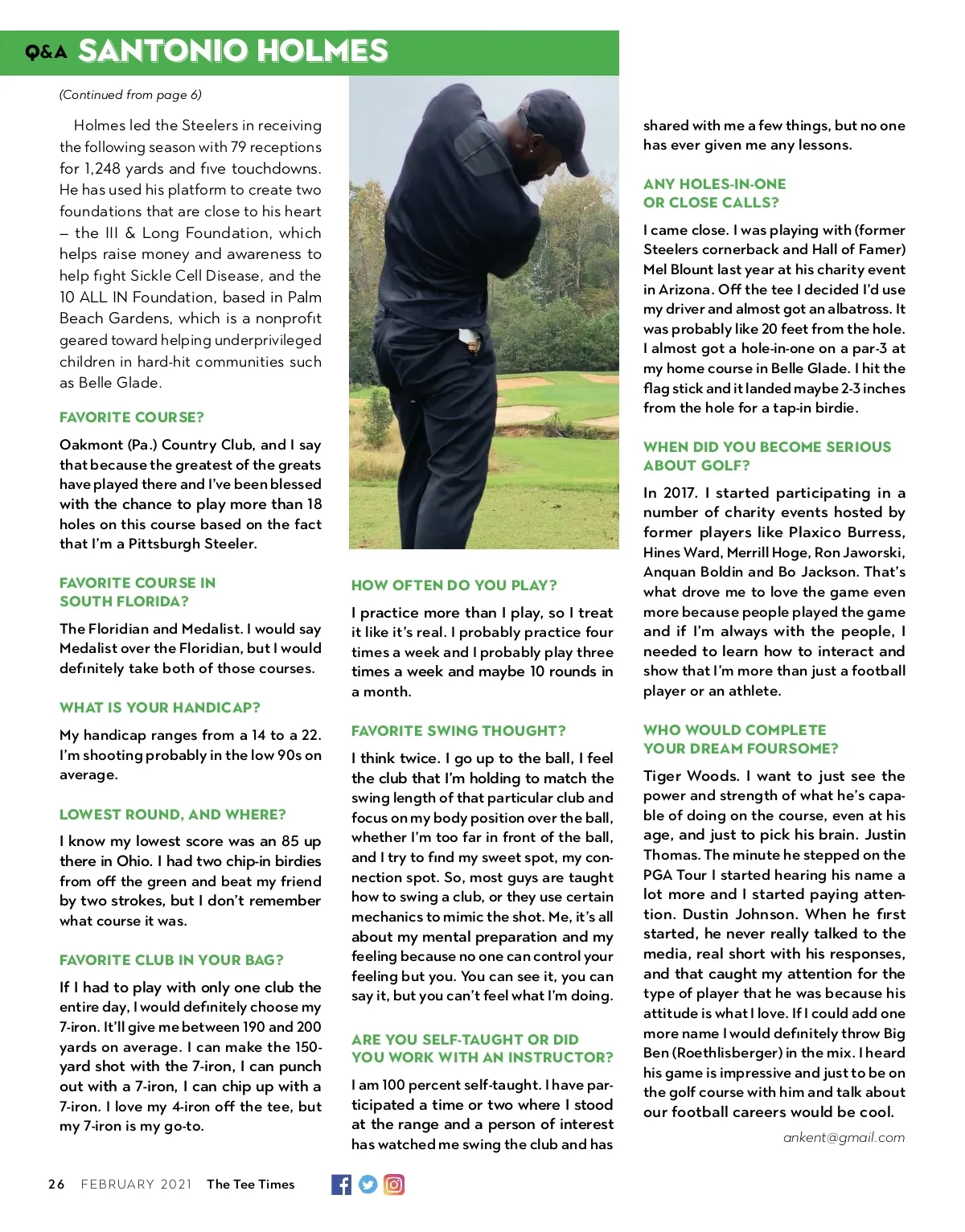 Q&A SANTONIO HOLMES

(Continued from page 6)

Holmes led the Steelers in receiving the following season with 79 receptions for 1,248 yards and five touchdowns. He has used his platform to create two foundations that are close to his heart – the III & Long Foundation, which helps raise money and awareness to help fight Sickle Cell Disease, and the 10 ALL IN Foundation, based in Palm Beach Gardens, which is a nonprofit geared toward helping underprivileged children in hard-hit communities such as Belle Glade.

FAVORITE COURSE?

Oakmont (Pa.) Country Club, and I say that because the greatest of the greats have played there and I've been blessed with the chance to play more than 18 holes on this course based on the fact that I'm a Pittsburgh Steeler.

FAVORITE COURSE IN SOUTH FLORIDA?

The Floridian and Medalist. I would say Medalist over the Floridian, but I would definitely take both of those courses.

WHAT IS YOUR HANDICAP?

My handicap ranges from a 14 to a 22. I'm shooting probably in the low 90s on average.

LOWEST ROUND, AND WHERE?

I know my lowest score was an 85 up there in Ohio. I had two chip-in birdies from off the green and beat my friend by two strokes, but I don't remember what course it was.

FAVORITE CLUB IN YOUR BAG?

If I had to play with only one club the entire day, I would definitely choose my 7-iron. It'll give me between 190 and 200 yards on average. I can make the 150-yard shot with the 7-iron, I can punch out with a 7-iron, I can chip up with a 7-iron. I love my 4-iron off the tee, but my 7-iron is my go-to.

HOW OFTEN DO YOU PLAY?

I practice more than I play, so I treat it like it's real. I probably practice four times a week and I probably play three times a week and maybe 10 rounds in a month.

FAVORITE SWING THOUGHT?

I think twice. I go up to the ball, I feel the club that I'm holding to match the swing length of that particular club and focus on my body position over the ball, whether I'm too far in front of the ball, and I try to find my sweet spot, my connection spot. So, most guys are taught how to swing a club, or they use certain mechanics to mimic the shot. Me, it's all about my mental preparation and my feeling because no one can control your feeling but you. You can see it, you can say it, but you can't feel what I'm doing.

ARE YOU SELF-TAUGHT OR DID YOU WORK WITH AN INSTRUCTOR?

I am 100 percent self-taught. I have participated a time or two where I stood at the range and a person of interest has watched me swing the club and has shared with me a few things, but no one has ever given me any lessons.

ANY HOLES-IN-ONE OR CLOSE CALLS?

I came close. I was playing with (former Steelers cornerback and Hall of Famer) Mel Blount last year at his charity event in Arizona. Off the tee I decided I'd use my driver and almost got an albatross. It was probably like 20 feet from the hole. I almost got a hole-in-one on a par-3 at my home course in Belle Glade. I hit the flag stick and it landed maybe 2-3 inches from the hole for a tap-in birdie.

WHEN DID YOU BECOME SERIOUS ABOUT GOLF?

In 2017. I started participating in a number of charity events hosted by former players like Plaxico Burress, Hines Ward, Merrill Hoge, Ron Jaworski, Anquan Boldin and Bo Jackson. That's what drove me to love the game even more because people played the game and if I'm always with the people, I needed to learn how to interact and show that I'm more than just a football player or an athlete.

WHO WOULD COMPLETE YOUR DREAM FOURSOME?

Tiger Woods. I want to just see the power and strength of what he's capable of doing on the course, even at his age, and just to pick his brain. Justin Thomas. The minute he stepped on the PGA Tour I started hearing his name a lot more and I started paying attention. Dustin Johnson. When he first started, he never really talked to the media, real short with his responses, and that caught my attention for the type of player that he was because his attitude is what I love. If I could add one more name I would definitely throw Big Ben (Roethlisberger) in the mix. I heard his game is impressive and just to be on the golf course with him and talk about our football careers would be cool.

ankent@gmail.com

26 FEBRUARY 2021 The Tee Times